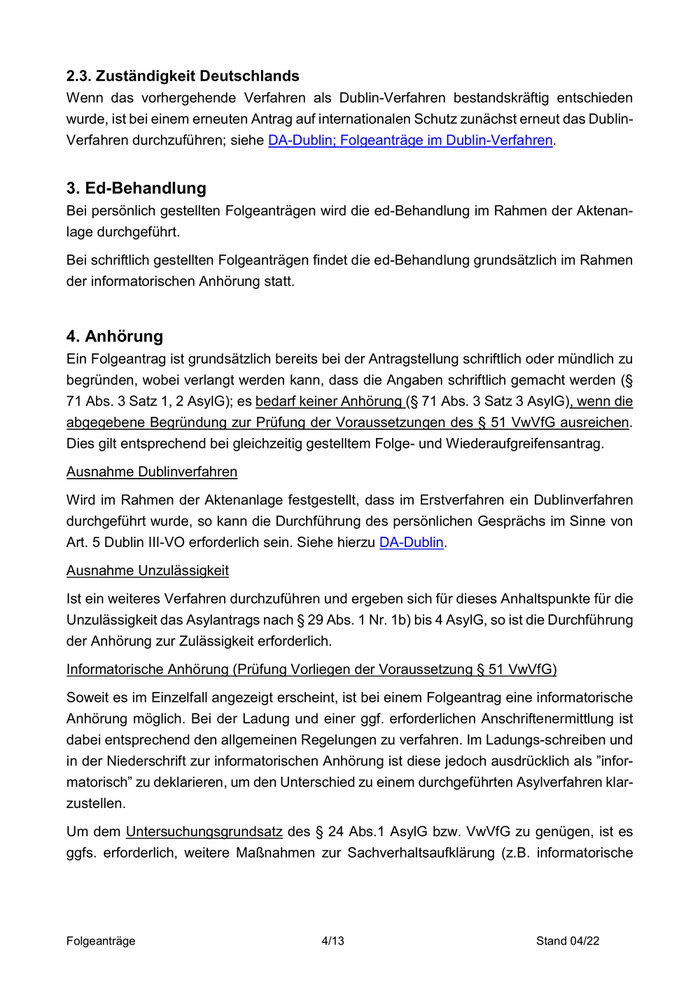 2.3. Zuständigkeit Deutschlands

Wenn das vorhergehende Verfahren als Dublin-Verfahren bestandskräftig entschieden wurde, ist bei einem erneuten Antrag auf internationalen Schutz zunächst erneut das Dublin-Verfahren durchzuführen; siehe DA-Dublin; Folgeanträge im Dublin-Verfahren.

3. Ed-Behandlung

Bei persönlich gestellten Folgeanträgen wird die ed-Behandlung im Rahmen der Aktenanlage durchgeführt.

Bei schriftlich gestellten Folgeanträgen findet die ed-Behandlung grundsätzlich im Rahmen der informatorischen Anhörung statt.

4. Anhörung

Ein Folgeantrag ist grundsätzlich bereits bei der Antragstellung schriftlich oder mündlich zu begründen, wobei verlangt werden kann, dass die Angaben schriftlich gemacht werden (§ 71 Abs. 3 Satz 1, 2 AsylG); es bedarf keiner Anhörung (§ 71 Abs. 3 Satz 3 AsylG), wenn die abgegebene Begründung zur Prüfung der Voraussetzungen des § 51 VwVfG ausreichen. Dies gilt entsprechend bei gleichzeitig gestelltem Folge- und Wiederaufgreifensantrag.

Ausnahme Dublinverfahren

Wird im Rahmen der Aktenanlage festgestellt, dass im Erstverfahren ein Dublinverfahren durchgeführt wurde, so kann die Durchführung des persönlichen Gesprächs im Sinne von Art. 5 Dublin III-VO erforderlich sein. Siehe hierzu DA-Dublin.

Ausnahme Unzulässigkeit

Ist ein weiteres Verfahren durchzuführen und ergeben sich für dieses Anhaltspunkte für die Unzulässigkeit das Asylantrags nach § 29 Abs. 1 Nr. 1b) bis 4 AsylG, so ist die Durchführung der Anhörung zur Zulässigkeit erforderlich.

Informatorische Anhörung (Prüfung Vorliegen der Voraussetzung § 51 VwVfG)

Soweit es im Einzelfall angezeigt erscheint, ist bei einem Folgeantrag eine informatorische Anhörung möglich. Bei der Ladung und einer ggf. erforderlichen Anschriftenermittlung ist dabei entsprechend den allgemeinen Regelungen zu verfahren. Im Ladungs-schreiben und in der Niederschrift zur informatorischen Anhörung ist diese jedoch ausdrücklich als "informatorisch" zu deklarieren, um den Unterschied zu einem durchgeführten Asylverfahren klarzustellen.

Um dem Untersuchungsgrundsatz des § 24 Abs.1 AsylG bzw. VwVfG zu genügen, ist es ggfs. erforderlich, weitere Maßnahmen zur Sachverhaltsaufklärung (z.B. informatorische

Folgeanträge 4/13 Stand 04/22